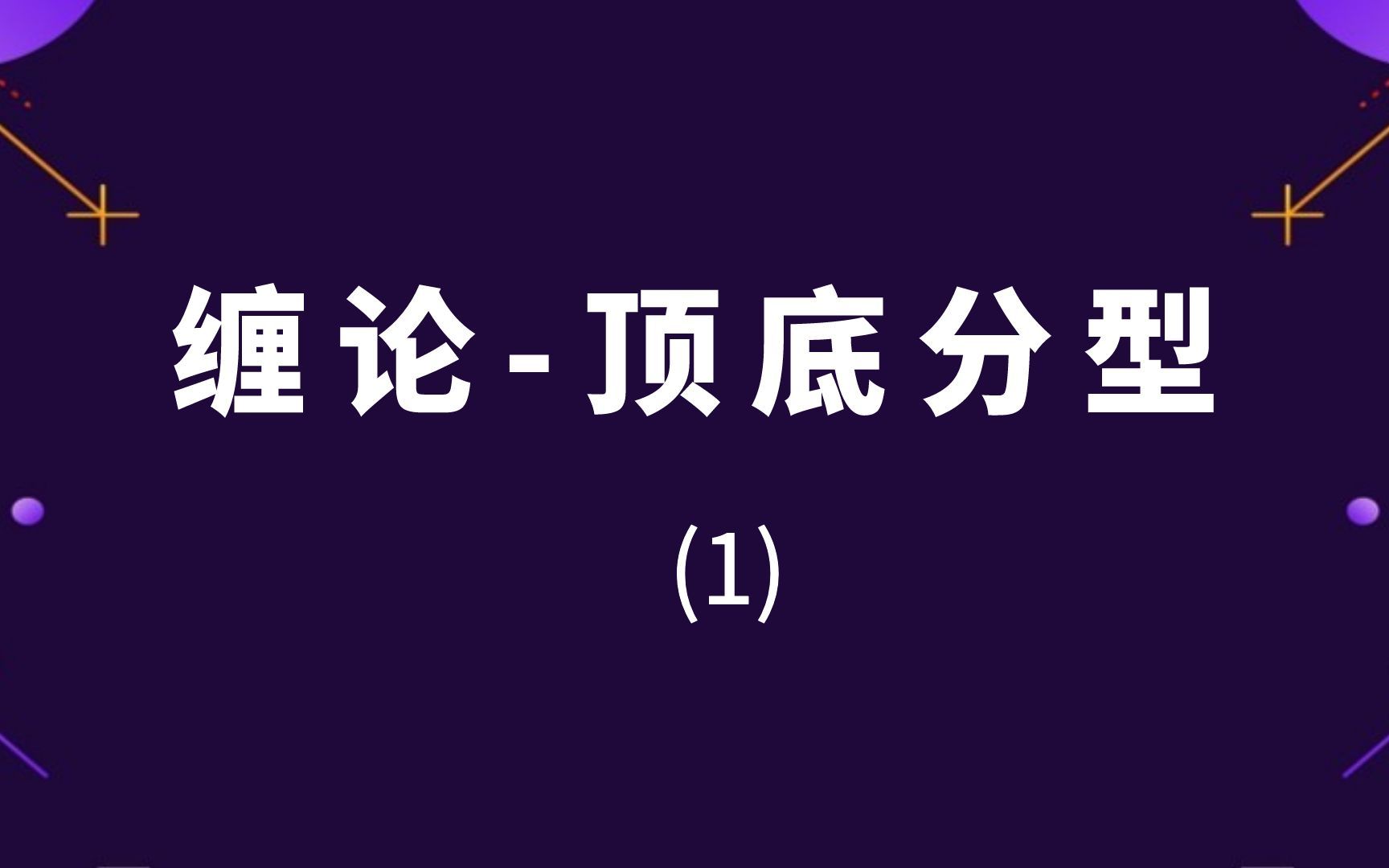 缠论-顶底分型

(1)